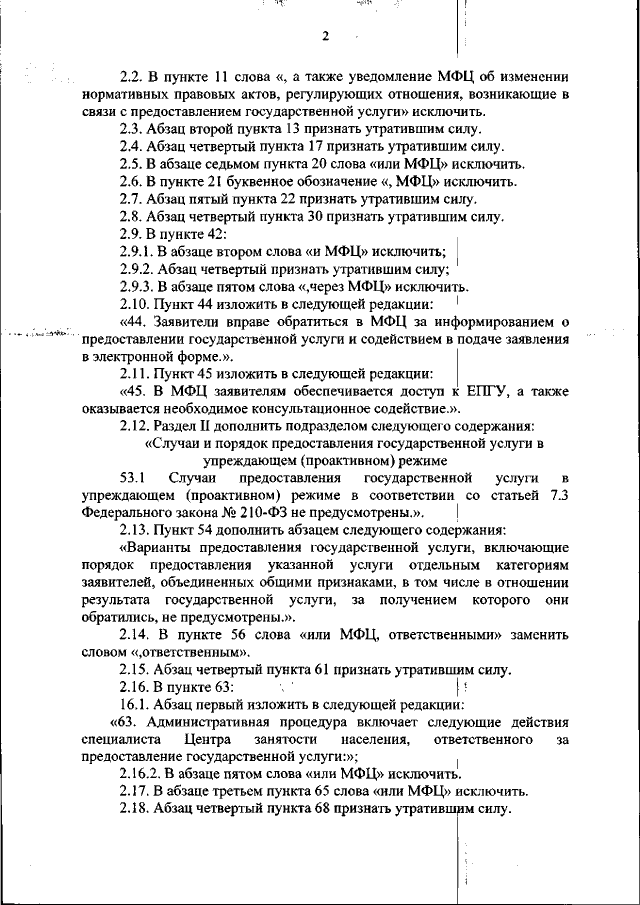 2

2.2. В пункте 11 слова «, а также уведомление МФЦ об изменении нормативных правовых актов, регулирующих отношения, возникающие в связи с предоставлением государственной услуги» исключить.

2.3. Абзац второй пункта 13 признать утратившим силу.

2.4. Абзац четвертый пункта 17 признать утратившим силу.

2.5. В абзаце седьмом пункта 20 слова «или МФЦ» исключить.

2.6. В пункте 21 буквенное обозначение «, МФЦ» исключить.

2.7. Абзац пятый пункта 22 признать утратившим силу.

2.8. Абзац четвертый пункта 30 признать утратившим силу.

2.9. В пункте 42:

2.9.1. В абзаце втором слова «и МФЦ» исключить;

2.9.2. Абзац четвертый признать утратившим силу;

2.9.3. В абзаце пятом слова «,через МФЦ» исключить.

2.10. Пункт 44 изложить в следующей редакции:

«44. Заявители вправе обратиться в МФЦ за информированием о предоставлении государственной услуги и содействием в подаче заявления в электронной форме.».

2.11. Пункт 45 изложить в следующей редакции:

«45. В МФЦ заявителям обеспечивается доступ к ЕПГУ, а также оказывается необходимое консультационное содействие.».

2.12. Раздел II дополнить подразделом следующего содержания:

«Случаи и порядок предоставления государственной услуги в упреждающем (проактивном) режиме

53.1 Случаи предоставления государственной услуги в упреждающем (проактивном) режиме в соответствии со статьей 7.3 Федерального закона № 210-ФЗ не предусмотрены.».

2.13. Пункт 54 дополнить абзацем следующего содержания:

«Варианты предоставления государственной услуги, включающие порядок предоставления указанной услуги отдельным категориям заявителей, объединенных общими признаками, в том числе в отношении результата государственной услуги, за получением которого они обратились, не предусмотрены.».

2.14. В пункте 56 слова «или МФЦ, ответственными» заменить словом «,ответственным».

2.15. Абзац четвертый пункта 61 признать утратившим силу.

2.16. В пункте 63:

16.1. Абзац первый изложить в следующей редакции:

«63. Административная процедура включает следующие действия специалиста Центра занятости населения, ответственного за предоставление государственной услуги:»;

2.16.2. В абзаце пятом слова «или МФЦ» исключить.

2.17. В абзаце третьем пункта 65 слова «или МФЦ» исключить.

2.18. Абзац четвертый пункта 68 признать утратившим силу.